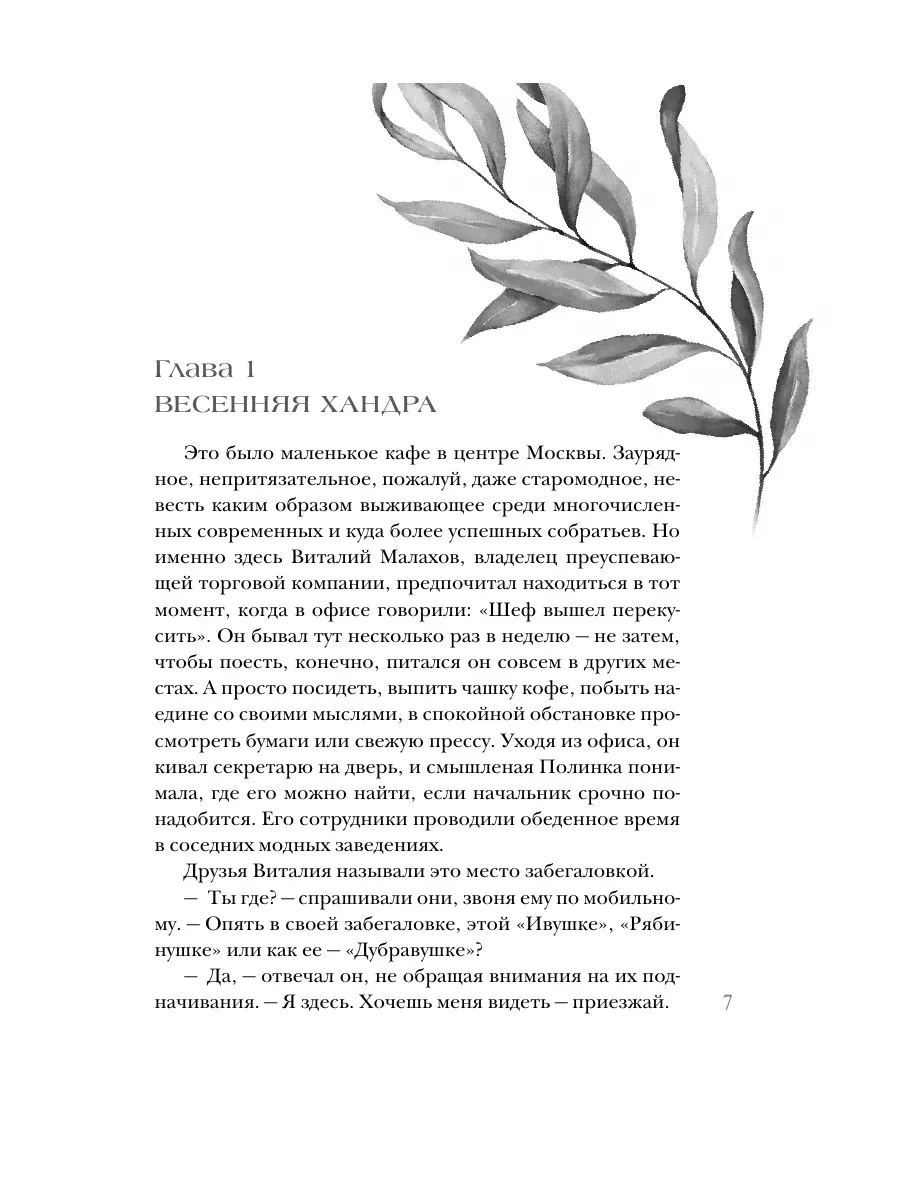 Глава 1
ВЕСЕННЯЯ ХАНДРА

Это было маленькое кафе в центре Москвы. Заурядное, непритязательное, пожалуй, даже старомодное, невесть каким образом выживающее среди многочисленных современных и куда более успешных собратьев. Но именно здесь Виталий Малахов, владелец преуспевающей торговой компании, предпочитал находиться в тот момент, когда в офисе говорили: «Шеф вышел перекусить». Он бывал тут несколько раз в неделю — не затем, чтобы поесть, конечно, питался он совсем в других местах. А просто посидеть, выпить чашку кофе, побыть наедине со своими мыслями, в спокойной обстановке просмотреть бумаги или свежую прессу. Уходя из офиса, он кивал секретарю на дверь, и смышленая Полинка понимала, где его можно найти, если начальник срочно понадобится. Его сотрудники проводили обеденное время в соседних модных заведениях.

Друзья Виталия называли это место забегаловкой.

— Ты где? — спрашивали они, звоня ему по мобильному. — Опять в своей забегаловке, этой «Ивушке», «Рябинушке» или как ее — «Дубравушке»?

— Да, — отвечал он, не обращая внимания на их подначивания. — Я здесь. Хочешь меня видеть — приезжай.

7